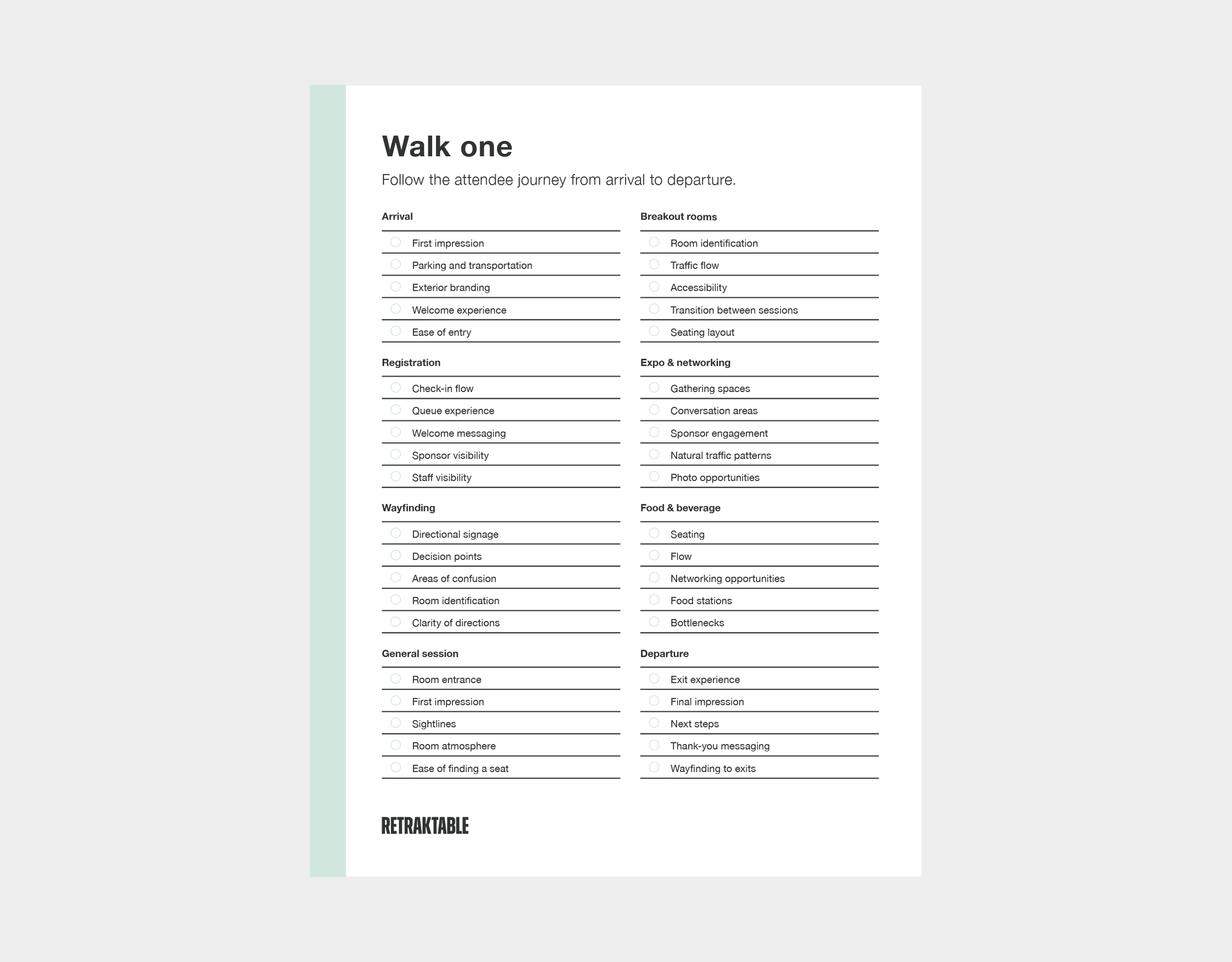 Walk one

Follow the attendee journey from arrival to departure.

Arrival

☐ First impression
☐ Parking and transportation
☐ Exterior branding
☐ Welcome experience
☐ Ease of entry

Registration

☐ Check-in flow
☐ Queue experience
☐ Welcome messaging
☐ Sponsor visibility
☐ Staff visibility

Wayfinding

☐ Directional signage
☐ Decision points
☐ Areas of confusion
☐ Room identification
☐ Clarity of directions

General session

☐ Room entrance
☐ First impression
☐ Sightlines
☐ Room atmosphere
☐ Ease of finding a seat

Breakout rooms

☐ Room identification
☐ Traffic flow
☐ Accessibility
☐ Transition between sessions
☐ Seating layout

Expo & networking

☐ Gathering spaces
☐ Conversation areas
☐ Sponsor engagement
☐ Natural traffic patterns
☐ Photo opportunities

Food & beverage

☐ Seating
☐ Flow
☐ Networking opportunities
☐ Food stations
☐ Bottlenecks

Departure

☐ Exit experience
☐ Final impression
☐ Next steps
☐ Thank-you messaging
☐ Wayfinding to exits

RETRAKTABLE